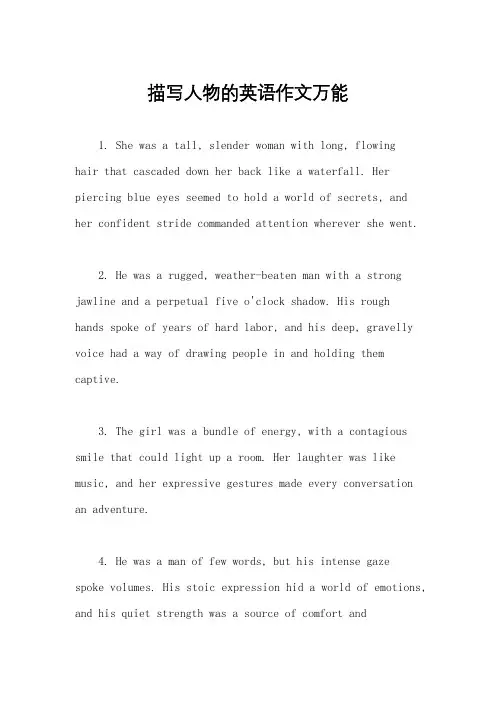 描写人物的英语作文万能

1. She was a tall, slender woman with long, flowing hair that cascaded down her back like a waterfall. Her piercing blue eyes seemed to hold a world of secrets, and her confident stride commanded attention wherever she went.

2. He was a rugged, weather-beaten man with a strong jawline and a perpetual five o'clock shadow. His rough hands spoke of years of hard labor, and his deep, gravelly voice had a way of drawing people in and holding them captive.

3. The girl was a bundle of energy, with a contagious smile that could light up a room. Her laughter was like music, and her expressive gestures made every conversation an adventure.

4. He was a man of few words, but his intense gaze spoke volumes. His stoic expression hid a world of emotions, and his quiet strength was a source of comfort and